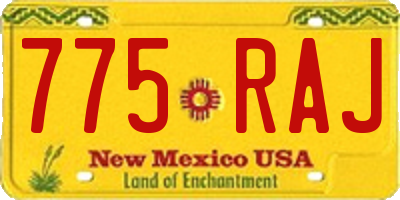 775 RAJ

New Mexico USA
Land of Enchantment